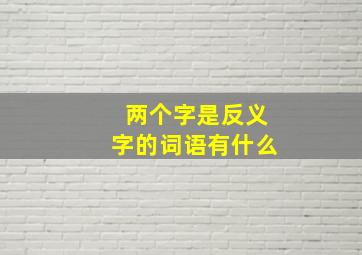 两个字是反义字的词语有什么